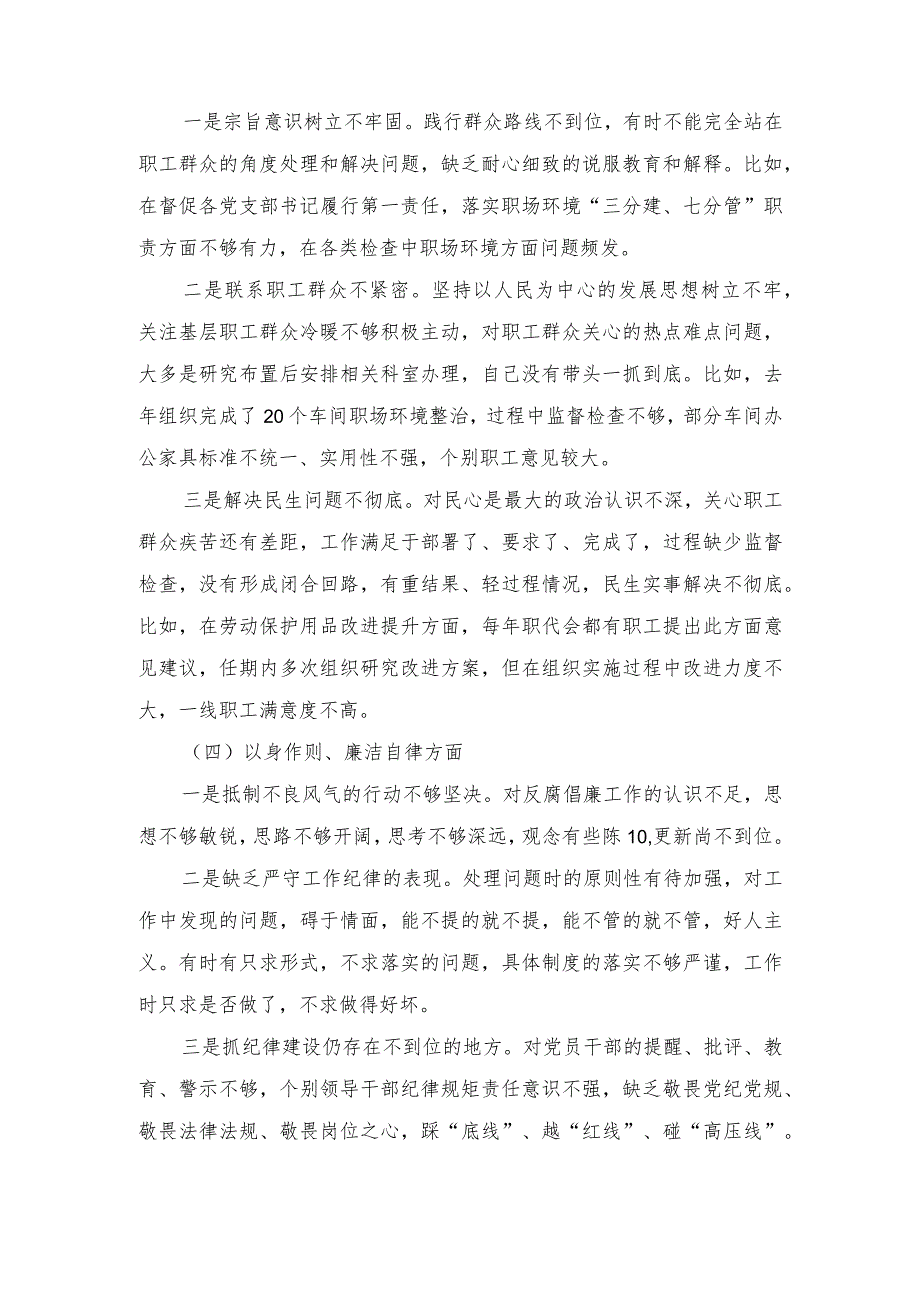 一是宗旨意识树立不牢固。践行群众路线不到位，有时不能完全站在职工群众的角度处理和解决问题，缺乏耐心细致的说服教育和解释。比如，在督促各党支部书记履行第一责任，落实职场环境“三分建、七分管”职责方面不够有力，在各类检查中职场环境方面问题频发。

二是联系职工群众不紧密。坚持以人民为中心的发展思想树立不牢，关注基层职工群众冷暖不够积极主动，对职工群众关心的热点难点问题，大多是研究布置后安排相关科室办理，自己没有带头一抓到底。比如，去年组织完成了20个车间职场环境整治，过程中监督检查不够，部分车间办公家具标准不统一、实用性不强，个别职工意见较大。

三是解决民生问题不彻底。对民心是最大的政治认识不深，关心职工群众疾苦还有差距，工作满足于部署了、要求了、完成了，过程缺少监督检查，没有形成闭合回路，有重结果、轻过程情况，民生实事解决不彻底。比如，在劳动保护用品改进提升方面，每年职代会都有职工提出此方面意见建议，任期内多次组织研究改进方案，但在组织实施过程中改进力度不大，一线职工满意度不高。

（四）以身作则、廉洁自律方面

一是抵制不良风气的行动不够坚决。对反腐倡廉工作的认识不足，思想不够敏锐，思路不够开阔，思考不够深远，观念有些陈10,更新尚不到位。

二是缺乏严守工作纪律的表现。处理问题时的原则性有待加强，对工作中发现的问题，碍于情面，能不提的就不提，能不管的就不管，好人主义。有时有只求形式，不求落实的问题，具体制度的落实不够严谨，工作时只求是否做了，不求做得好坏。

三是抓纪律建设仍存在不到位的地方。对党员干部的提醒、批评、教育、警示不够，个别领导干部纪律规矩责任意识不强，缺乏敬畏党纪党规、敬畏法律法规、敬畏岗位之心，踩“底线”、越“红线”、碰“高压线”。